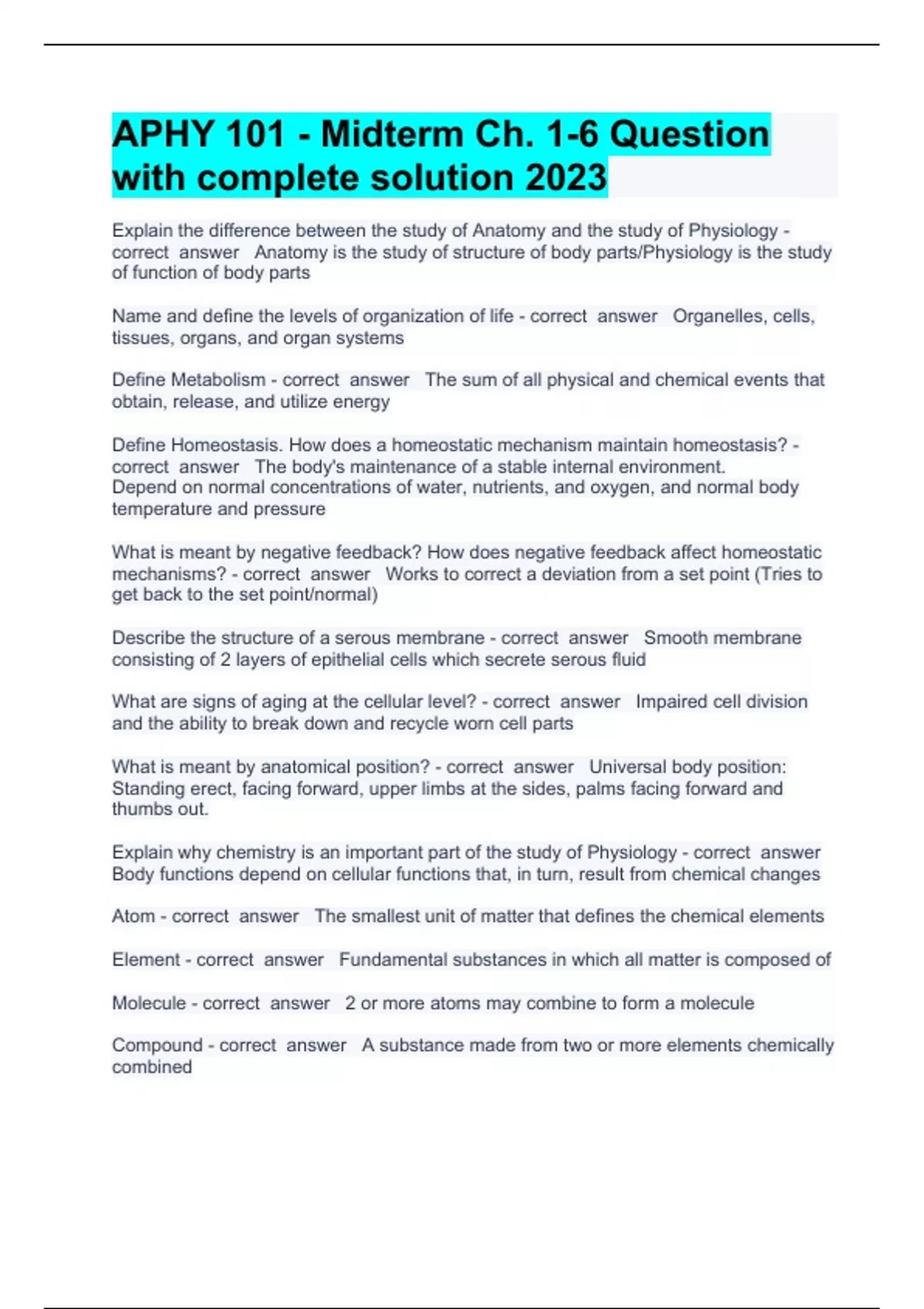 APHY 101 - Midterm Ch. 1-6 Question with complete solution 2023

Explain the difference between the study of Anatomy and the study of Physiology - correct answer Anatomy is the study of structure of body parts/Physiology is the study of function of body parts

Name and define the levels of organization of life - correct answer Organelles, cells, tissues, organs, and organ systems

Define Metabolism - correct answer The sum of all physical and chemical events that obtain, release, and utilize energy

Define Homeostasis. How does a homeostatic mechanism maintain homeostasis? - correct answer The body's maintenance of a stable internal environment.
Depend on normal concentrations of water, nutrients, and oxygen, and normal body temperature and pressure

What is meant by negative feedback? How does negative feedback affect homeostatic mechanisms? - correct answer Works to correct a deviation from a set point (Tries to get back to the set point/normal)

Describe the structure of a serous membrane - correct answer Smooth membrane consisting of 2 layers of epithelial cells which secrete serous fluid

What are signs of aging at the cellular level? - correct answer Impaired cell division and the ability to break down and recycle worn cell parts

What is meant by anatomical position? - correct answer Universal body position: Standing erect, facing forward, upper limbs at the sides, palms facing forward and thumbs out.

Explain why chemistry is an important part of the study of Physiology - correct answer Body functions depend on cellular functions that, in turn, result from chemical changes

Atom - correct answer The smallest unit of matter that defines the chemical elements

Element - correct answer Fundamental substances in which all matter is composed of

Molecule - correct answer 2 or more atoms may combine to form a molecule

Compound - correct answer A substance made from two or more elements chemically combined